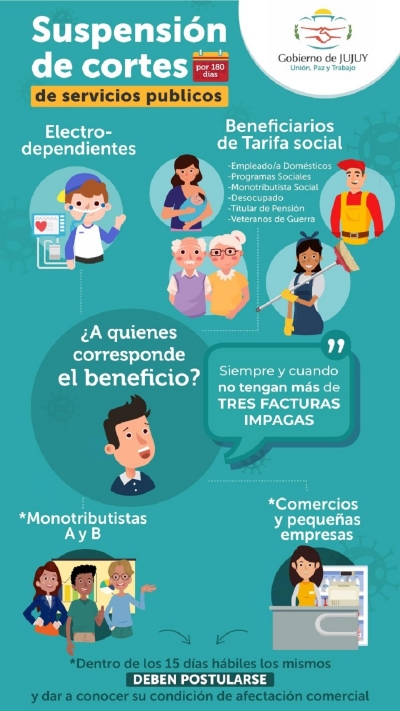 Suspensión de cortes por 180 días de servicios publicos

Gobierno de JUJUY
Unión, Paz y Trabajo

Electro-dependientes

Beneficiarios de Tarifa social

-Empleado/a Domésticos
-Programas Sociales
-Monotributista Social
-Desocupado
-Titular de Pensión
-Veteranos de Guerra

¿A quienes corresponde el beneficio?

Siempre y cuando no tengan más de TRES FACTURAS IMPAGAS

*Monotributistas A y B

*Comercios y pequeñas empresas

*Dentro de los 15 días hábiles los mismos DEBEN POSTULARSE y dar a conocer su condición de afectación comercial